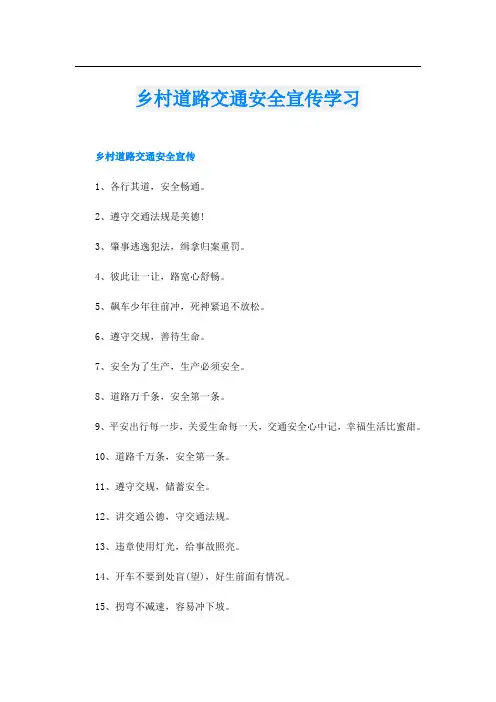 乡村道路交通安全宣传学习

乡村道路交通安全宣传

1、各行其道，安全畅通。

2、遵守交通法规是美德!

3、肇事逃逸犯法，缉拿归案重罚。

4、彼此让一让，路宽心舒畅。

5、飙车少年往前冲，死神紧追不放松。

6、遵守交规，善待生命。

7、安全为了生产，生产必须安全。

8、道路万千条，安全第一条。

9、平安出行每一步，关爱生命每一天，交通安全心中记，幸福生活比蜜甜。

10、道路千万条，安全第一条。

11、遵守交规，储蓄安全。

12、讲交通公德，守交通法规。

13、违章使用灯光，给事故照亮。

14、开车不要到处盲(望)，好生前面有情况。

15、拐弯不减速，容易冲下坡。